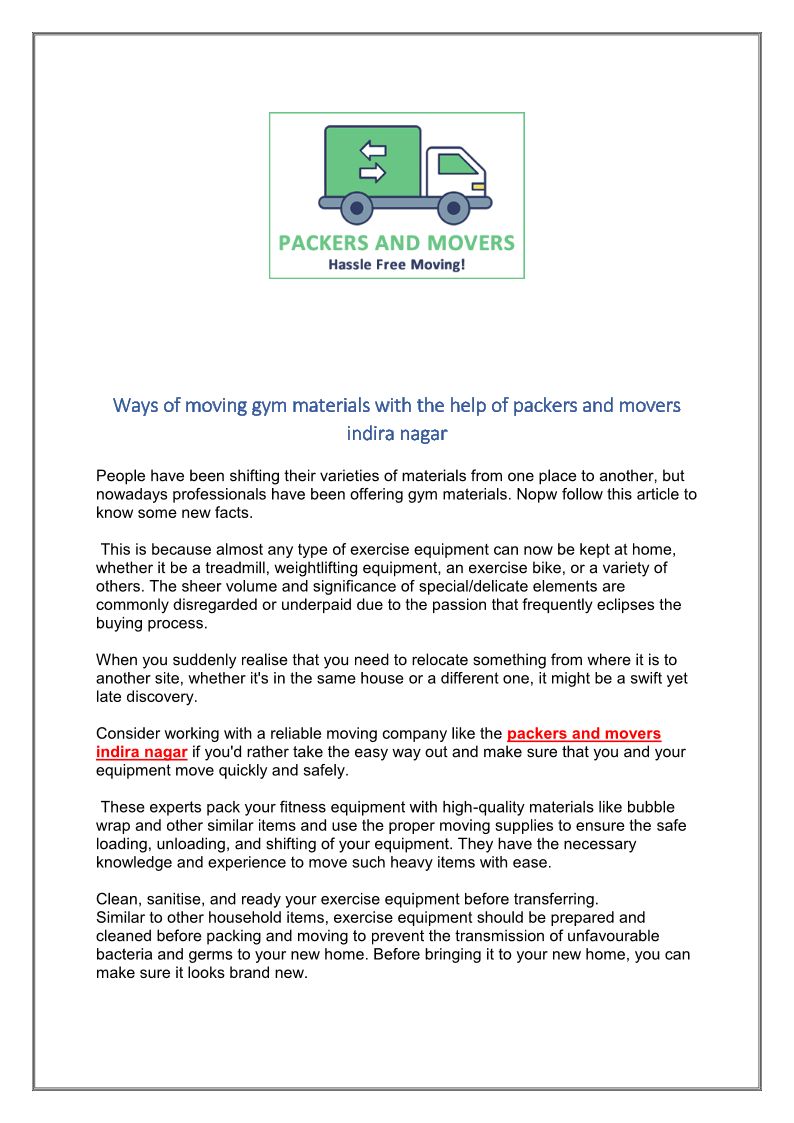 PACKERS AND MOVERS
Hassle Free Moving!

Ways of moving gym materials with the help of packers and movers indira nagar

People have been shifting their varieties of materials from one place to another, but nowadays professionals have been offering gym materials. Nopw follow this article to know some new facts.

This is because almost any type of exercise equipment can now be kept at home, whether it be a treadmill, weightlifting equipment, an exercise bike, or a variety of others. The sheer volume and significance of special/delicate elements are commonly disregarded or underpaid due to the passion that frequently eclipses the buying process.

When you suddenly realise that you need to relocate something from where it is to another site, whether it's in the same house or a different one, it might be a swift yet late discovery.

Consider working with a reliable moving company like the packers and movers indira nagar if you'd rather take the easy way out and make sure that you and your equipment move quickly and safely.

These experts pack your fitness equipment with high-quality materials like bubble wrap and other similar items and use the proper moving supplies to ensure the safe loading, unloading, and shifting of your equipment. They have the necessary knowledge and experience to move such heavy items with ease.

Clean, sanitise, and ready your exercise equipment before transferring.
Similar to other household items, exercise equipment should be prepared and cleaned before packing and moving to prevent the transmission of unfavourable bacteria and germs to your new home. Before bringing it to your new home, you can make sure it looks brand new.